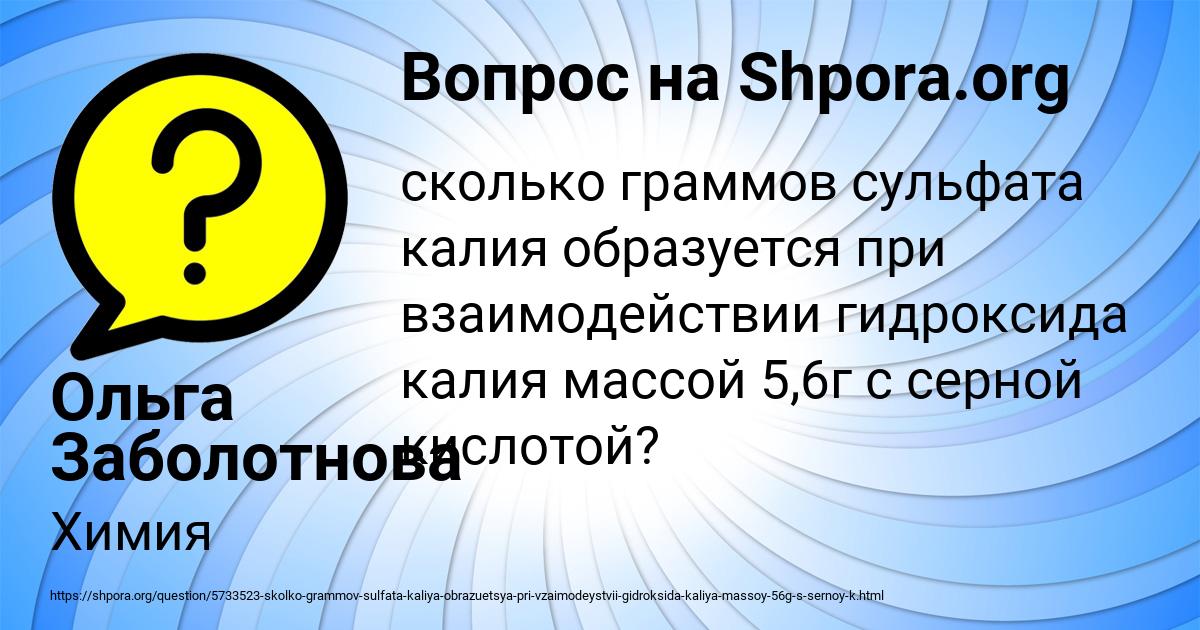 Вопрос на Shpora.org

сколько граммов сульфата калия образуется при взаимодействии гидроксида калия массой 5,6г с серной кислотой?

Ольга Заболотнова

Химия

https://shpora.org/question/5733523-skolko-grammov-sulfata-kaliya-obrazuetsya-pri-vzaimodeystvii-gidroksida-kaliya-massoy-56g-s-sernoy-k.html